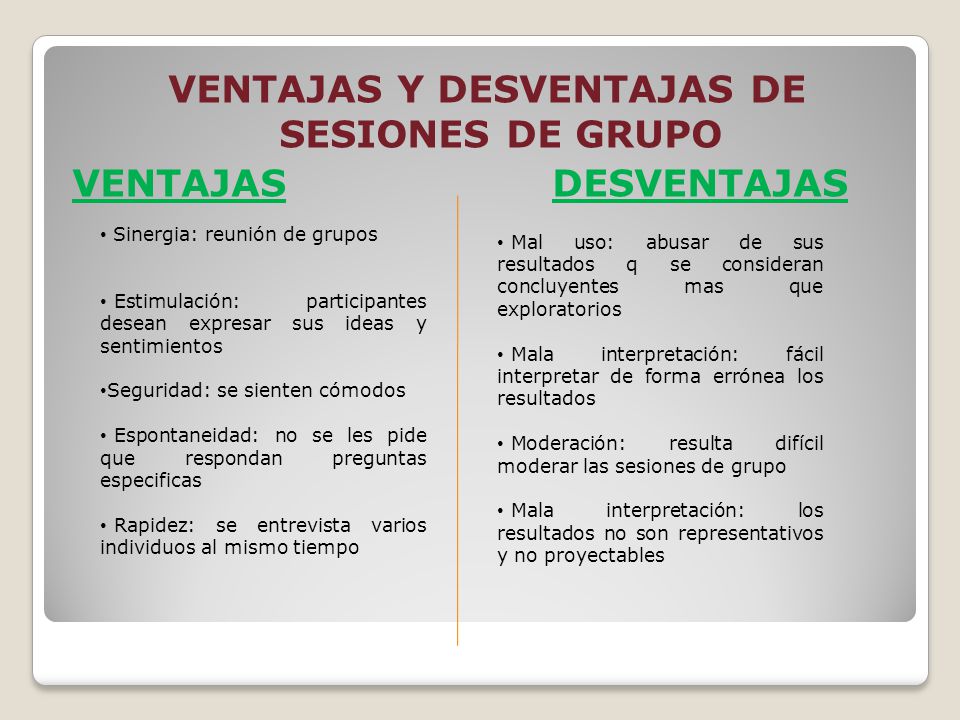 VENTAJAS Y DESVENTAJAS DE SESIONES DE GRUPO

VENTAJAS

• Sinergia: reunión de grupos

• Estimulación: participantes desean expresar sus ideas y sentimientos

• Seguridad: se sienten cómodos

• Espontaneidad: no se les pide que respondan preguntas especificas

• Rapidez: se entrevista varios individuos al mismo tiempo

DESVENTAJAS

• Mal uso: abusar de sus resultados q se consideran concluyentes mas que exploratorios

• Mala interpretación: fácil interpretar de forma errónea los resultados

• Moderación: resulta difícil moderar las sesiones de grupo

• Mala interpretación: los resultados no son representativos y no proyectables